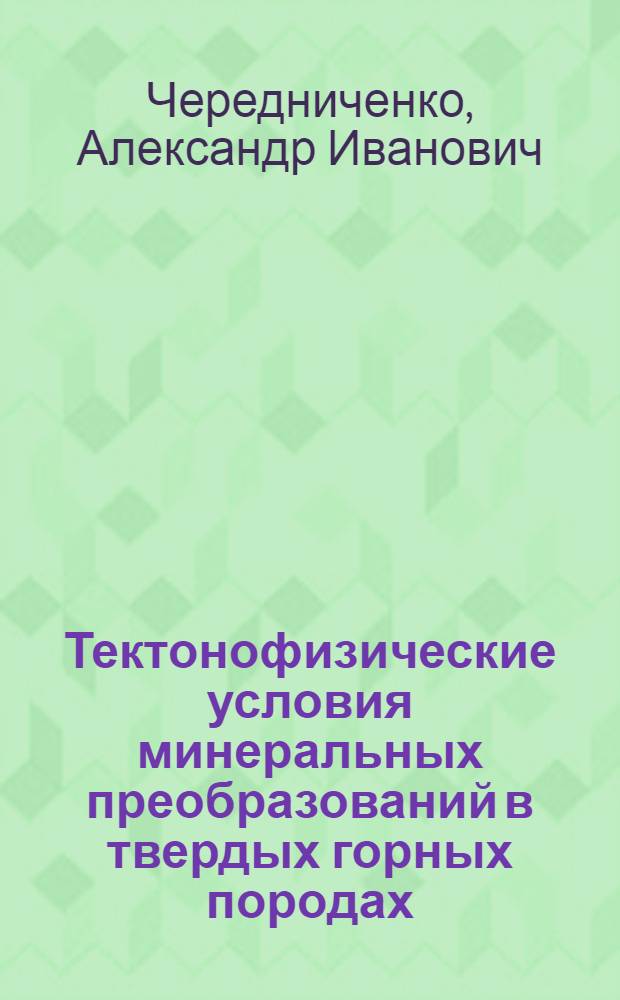 Чередниченко, Александр Иванович

Тектонофизические условия минеральных преобразований в твердых горных породах